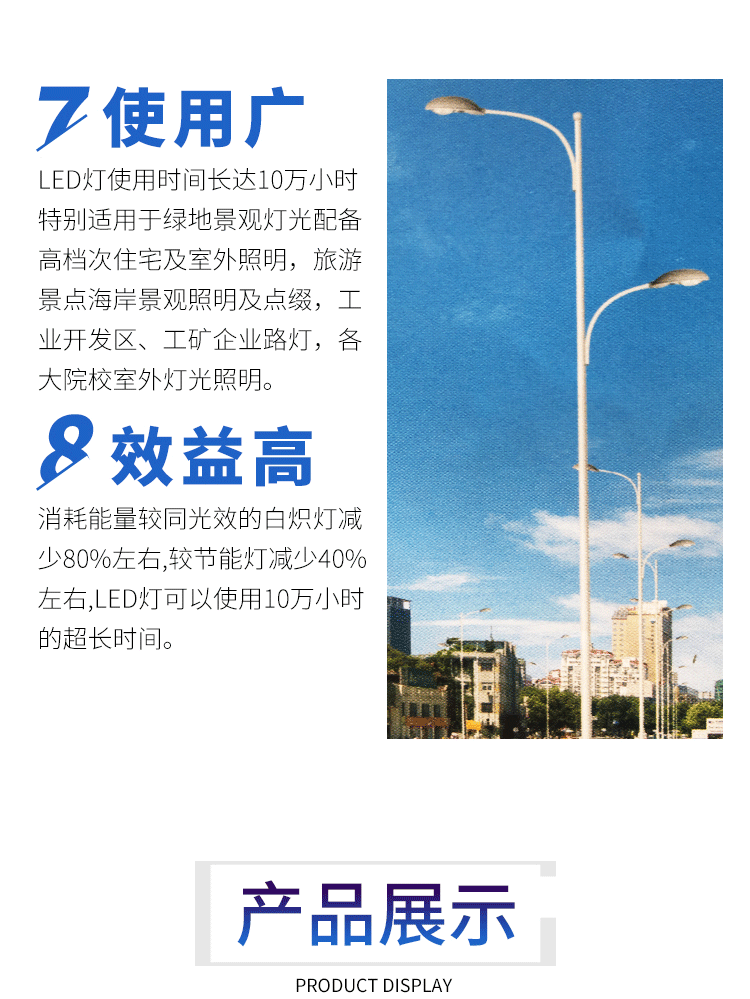 7使用广

LED灯使用时间长达10万小时特别适用于绿地景观灯光配备高档次住宅及室外照明，旅游景点海岸景观照明及点缀，工业开发区、工矿企业路灯，各大院校室外灯光照明。

8效益高

消耗能量较同光效的白炽灯减少80%左右,较节能灯减少40%左右,LED灯可以使用10万小时的超长时间。

产品展示

PRODUCT DISPLAY